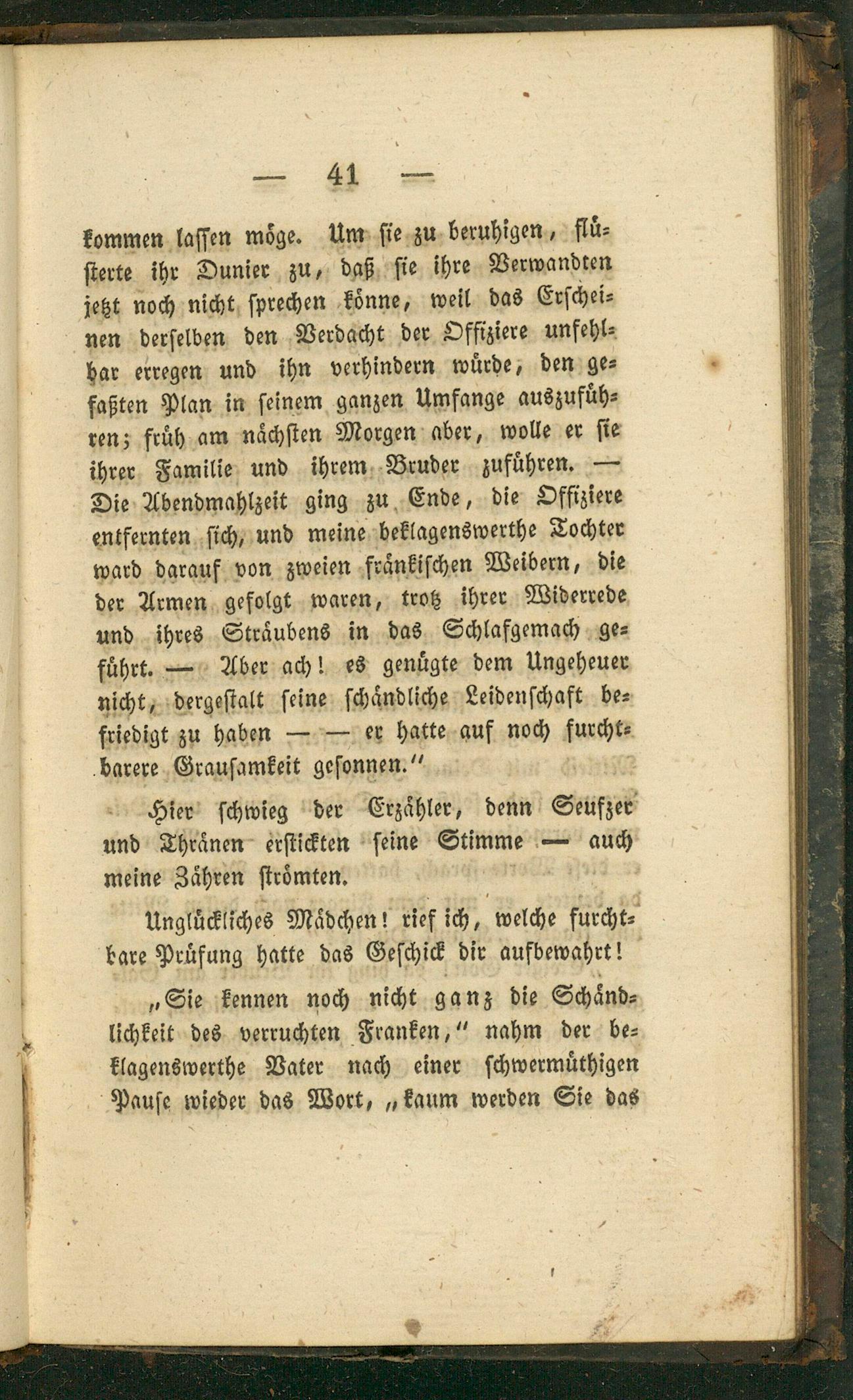 — 41 —

kommen lassen möge. Um sie zu beruhigen, flüsterte ihr Dunier zu, daß sie ihre Verwandten jetzt noch nicht sprechen könne, weil das Erscheinen derselben den Verdacht der Offiziere unfehlbar erregen und ihn verhindern würde, den gefaßten Plan in seinem ganzen Umfange auszuführen; früh am nächsten Morgen aber, wolle er sie ihrer Familie und ihrem Bruder zuführen. — Die Abendmahlzeit ging zu Ende, die Offiziere entfernten sich, und meine beklagenswerthe Tochter ward darauf von zweien fränkischen Weibern, die der Armen gefolgt waren, trotz ihrer Widerrede und ihres Sträubens in das Schlafgemach geführt. — Aber ach! es genügte dem Ungeheuer nicht, dergestalt seine schändliche Leidenschaft befriedigt zu haben — — er hatte auf noch furchtbarere Grausamkeit gesonnen."

Hier schwieg der Erzähler, denn Seufzer und Thränen erstickten seine Stimme — auch meine Zähren strömten.

Unglückliches Mädchen! rief ich, welche furchtbare Prüfung hatte das Geschick dir aufbewahrt!

„Sie kennen noch nicht ganz die Schändlichkeit des verruchten Franken," nahm der beklagenswerthe Vater nach einer schwermüthigen Pause wieder das Wort, „kaum werden Sie das